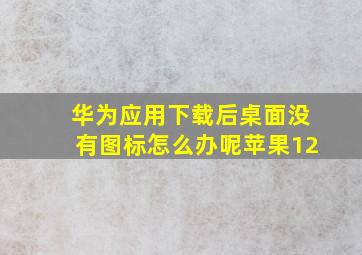 华为应用下载后桌面没有图标怎么办呢苹果12